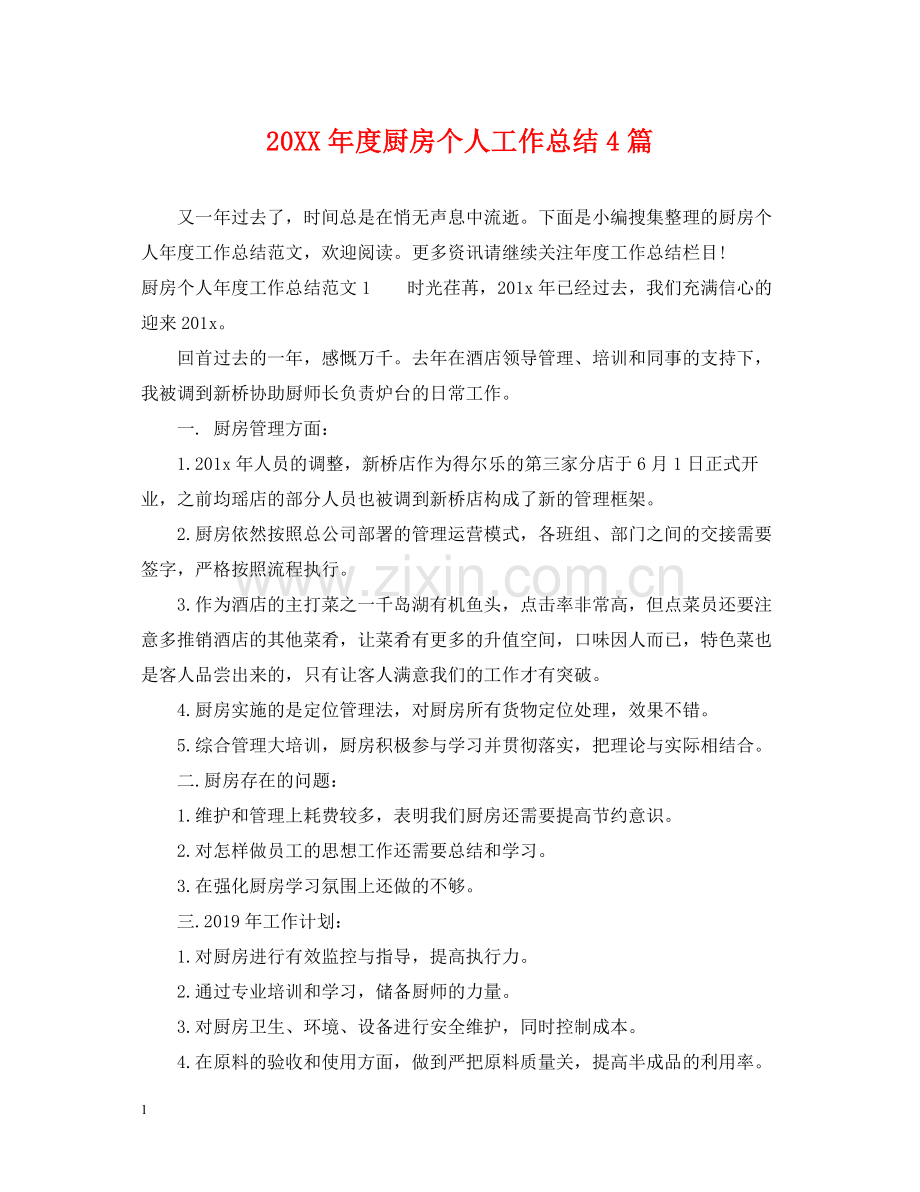 20XX年度厨房个人工作总结4篇

又一年过去了，时间总是在悄无声息中流逝。下面是小编搜集整理的厨房个人年度工作总结范文，欢迎阅读。更多资讯请继续关注年度工作总结栏目!

厨房个人年度工作总结范文1 时光荏苒，201x年已经过去，我们充满信心的迎来201x。

回首过去的一年，感慨万千。去年在酒店领导管理、培训和同事的支持下，我被调到新桥协助厨师长负责炉台的日常工作。

一. 厨房管理方面：

1.201x年人员的调整，新桥店作为得尔乐的第三家分店于6月1日正式开业，之前均瑶店的部分人员也被调到新桥店构成了新的管理框架。

2.厨房依然按照总公司部署的管理运营模式，各班组、部门之间的交接需要签字，严格按照流程执行。

3.作为酒店的主打菜之一千岛湖有机鱼头，点击率非常高，但点菜员还要注意多推销酒店的其他菜肴，让菜肴有更多的升值空间，口味因人而已，特色菜也是客人品尝出来的，只有让客人满意我们的工作才有突破。

4.厨房实施的是定位管理法，对厨房所有货物定位处理，效果不错。

5.综合管理大培训，厨房积极参与学习并贯彻落实，把理论与实际相结合。

二.厨房存在的问题：

1.维护和管理上耗费较多，表明我们厨房还需要提高节约意识。

2.对怎样做员工的思想工作还需要总结和学习。

3.在强化厨房学习氛围上还做的不够。

三.2019年工作计划：

1.对厨房进行有效监控与指导，提高执行力。

2.通过专业培训和学习，储备厨师的力量。

3.对厨房卫生、环境、设备进行安全维护，同时控制成本。

4.在原料的验收和使用方面，做到严把原料质量关，提高半成品的利用率。

1

www.zixin.com.cn